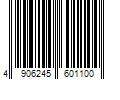 4 906245 601100